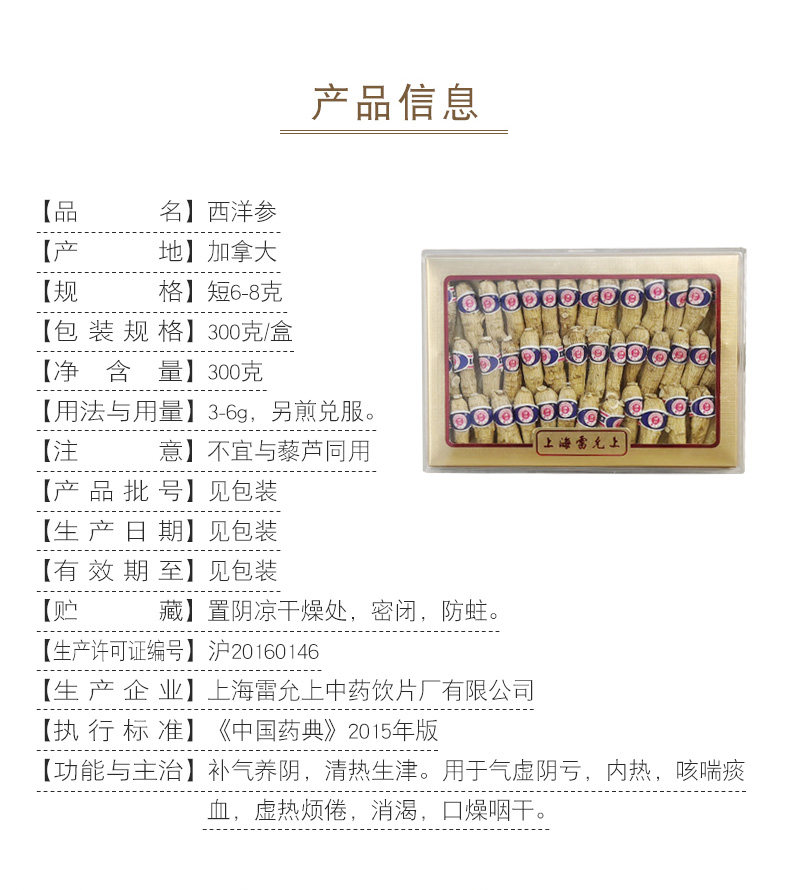 产品信息

【品　　名】西洋参
【产　　地】加拿大
【规　　格】短6-8克
【包装规格】300克/盒
【净 含 量】300克
【用法与用量】3-6g，另煎兑服。
【注　　意】不宜与藜芦同用
【产品批号】见包装
【生产日期】见包装
【有效期至】见包装
【贮　　藏】置阴凉干燥处，密闭，防蛀。
【生产许可证编号】沪20160146
【生产企业】上海雷允上中药饮片厂有限公司
【执行标准】《中国药典》2015年版
【功能与主治】补气养阴，清热生津。用于气虚阴亏，内热，咳喘痰血，虚热烦倦，消渴，口燥咽干。

上海雷允上